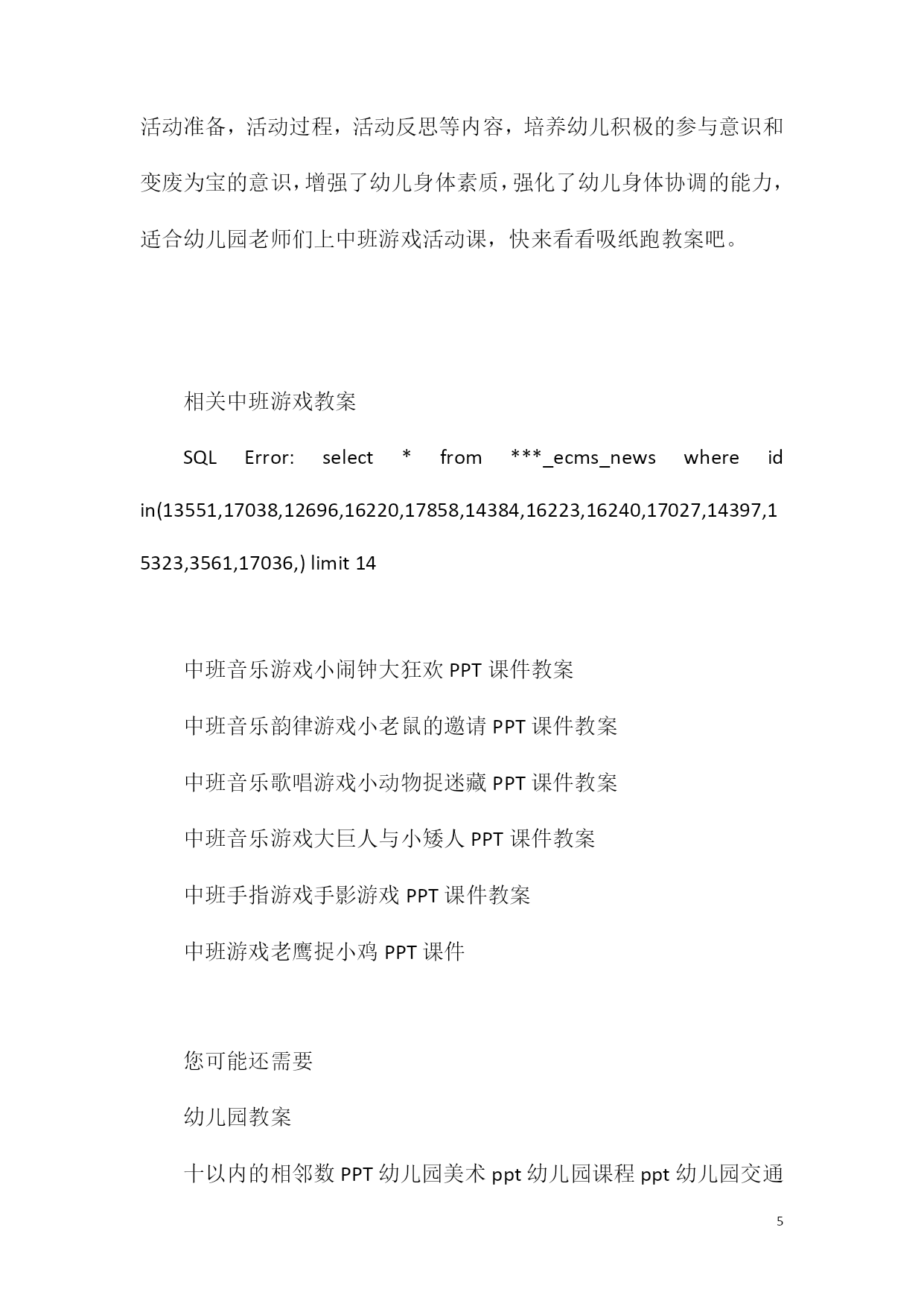 活动准备，活动过程，活动反思等内容，培养幼儿积极的参与意识和变废为宝的意识，增强了幼儿身体素质，强化了幼儿身体协调的能力，适合幼儿园老师们上中班游戏活动课，快来看看吸纸跑教案吧。

相关中班游戏教案

SQL Error: select * from ***_ecms_news where id in(13551,17038,12696,16220,17858,14384,16223,16240,17027,14397,15323,3561,17036,) limit 14

中班音乐游戏小闹钟大狂欢 PPT 课件教案

中班音乐韵律游戏小老鼠的邀请 PPT 课件教案

中班音乐歌唱游戏小动物捉迷藏 PPT 课件教案

中班音乐游戏大巨人与小矮人 PPT 课件教案

中班手指游戏手影游戏 PPT 课件教案

中班游戏老鹰捉小鸡 PPT 课件

您可能还需要

幼儿园教案

十以内的相邻数 PPT 幼儿园美术 ppt 幼儿园课程 ppt 幼儿园交通

5